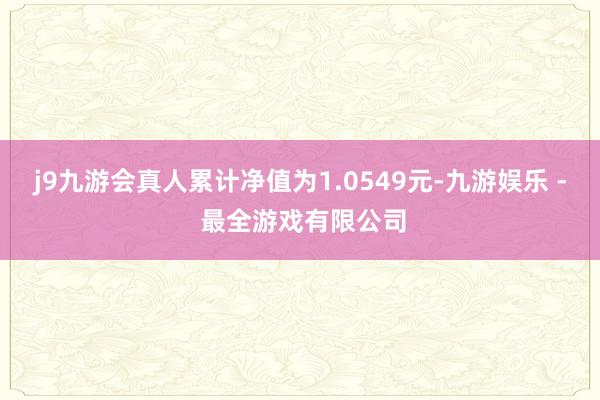 j9九游会真人累计净值为1.0549元-九游娱乐 - 最全游戏有限公司